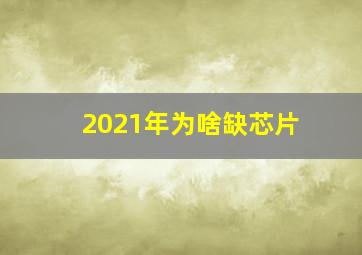 2021年为啥缺芯片